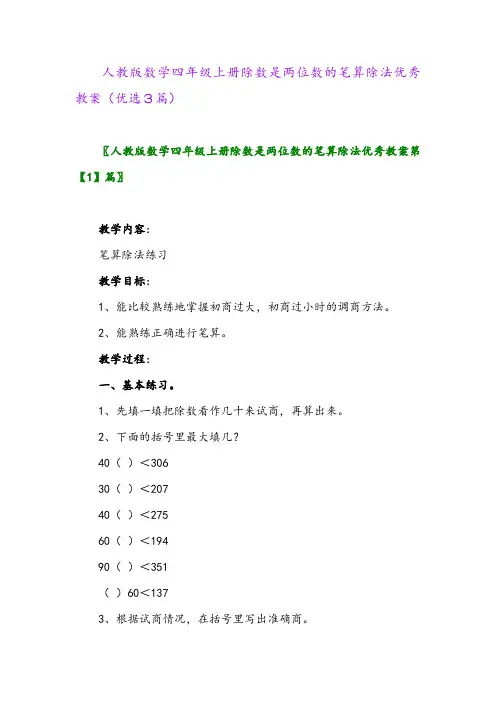 人教版数学四年级上册除数是两位数的笔算除法优秀教案（优选3篇）

〖人教版数学四年级上册除数是两位数的笔算除法优秀教案第【1】篇〗

教学内容：

笔算除法练习

教学目标：

1、能比较熟练地掌握初商过大，初商过小时的调商方法。

2、能熟练正确进行笔算。

教学过程：

一、基本练习。

1、先填一填把除数看作几十来试商，再算出来。

2、下面的括号里最大填几？

40（ ）＜306

30（ ）＜207

40（ ）＜275

60（ ）＜194

90（ ）＜351

（ ）60＜137

3、根据试商情况，在括号里写出准确商。